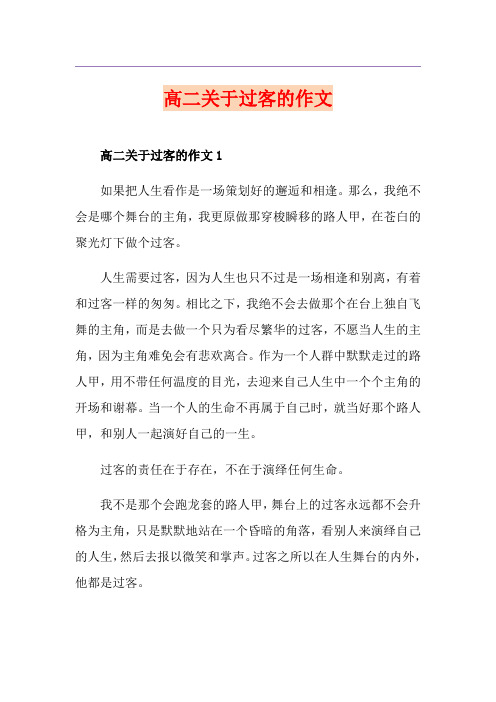 高二关于过客的作文

高二关于过客的作文 1

如果把人生看作是一场策划好的邂逅和相逢。那么，我绝不会是哪个舞台的主角，我更原做那穿梭瞬移的路人甲，在苍白的聚光灯下做个过客。

人生需要过客，因为人生也只不过是一场相逢和别离，有着和过客一样的匆匆。相比之下，我绝不会去做那个在台上独自飞舞的主角，而是去做一个只为看尽繁华的过客，不愿当人生的主角，因为主角难免会有悲欢离合。作为一个人群中默默走过的路人甲，用不带任何温度的目光，去迎来自己人生中一个个主角的开场和谢幕。当一个人的生命不再属于自己时，就当好那个路人甲，和别人一起演好自己的一生。

过客的责任在于存在，不在于演绎任何生命。

我不是那个会跑龙套的路人甲，舞台上的过客永远都不会升格为主角，只是默默地站在一个昏暗的角落，看别人来演绎自己的人生，然后去报以微笑和掌声。过客之所以在人生舞台的内外，他都是过客。